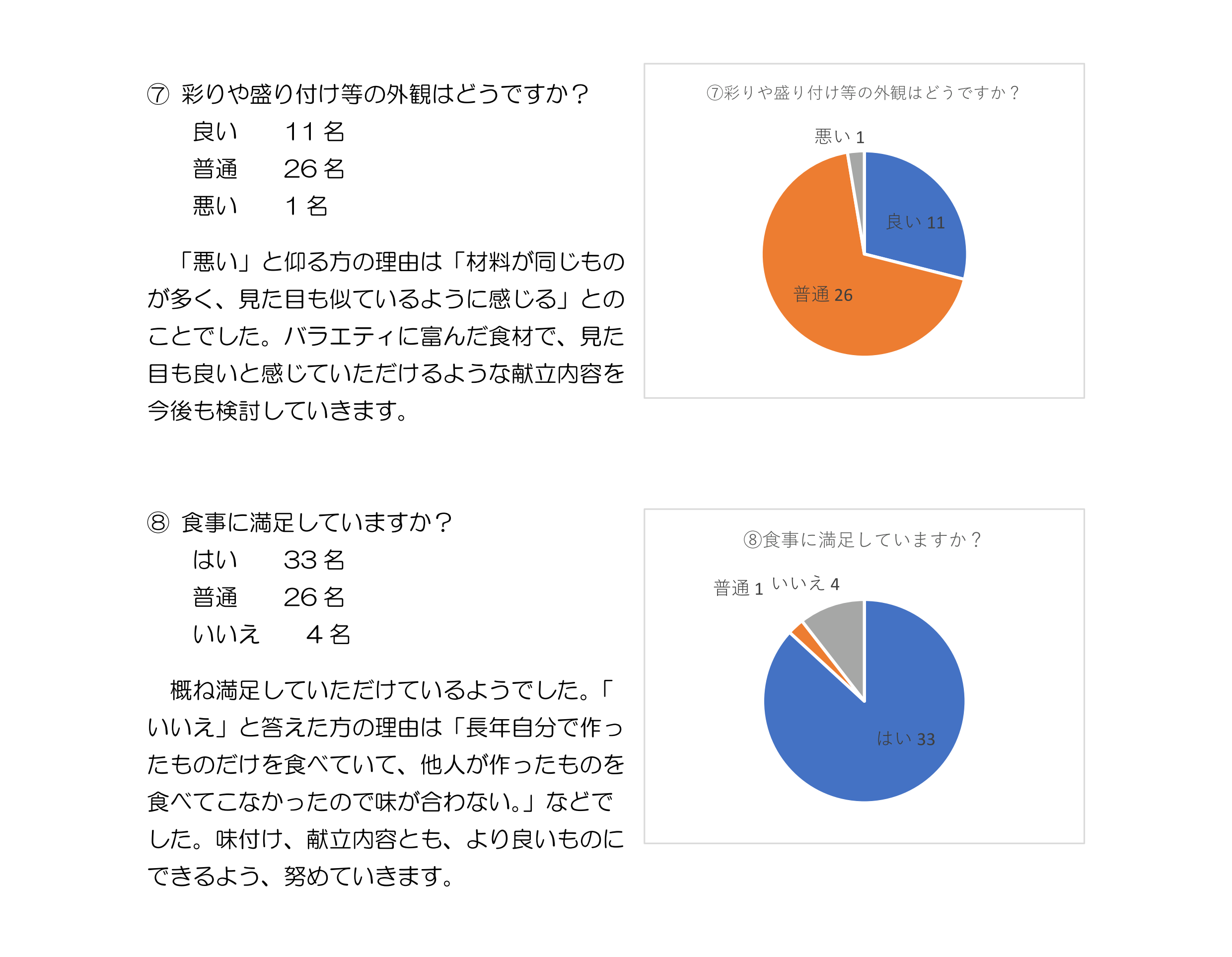 ⑦ 彩りや盛り付け等の外観はどうですか？

良い　11 名
普通　26 名
悪い　1 名

「悪い」と仰る方の理由は「材料が同じものが多く、見た目も似ているように感じる」とのことでした。バラエティに富んだ食材で、見た目も良いと感じていただけるような献立内容を今後も検討していきます。

⑦彩りや盛り付け等の外観はどうですか？

悪い 1
良い 11
普通 26

⑧ 食事に満足していますか？

はい　33 名
普通　26 名
いいえ　4 名

概ね満足していただけているようでした。「いいえ」と答えた方の理由は「長年自分で作ったものだけを食べていて、他人が作ったものを食べてこなかったので味が合わない。」などでした。味付け、献立内容とも、より良いものにできるよう、努めていきます。

⑧食事に満足していますか？

普通 1
いいえ 4
はい 33